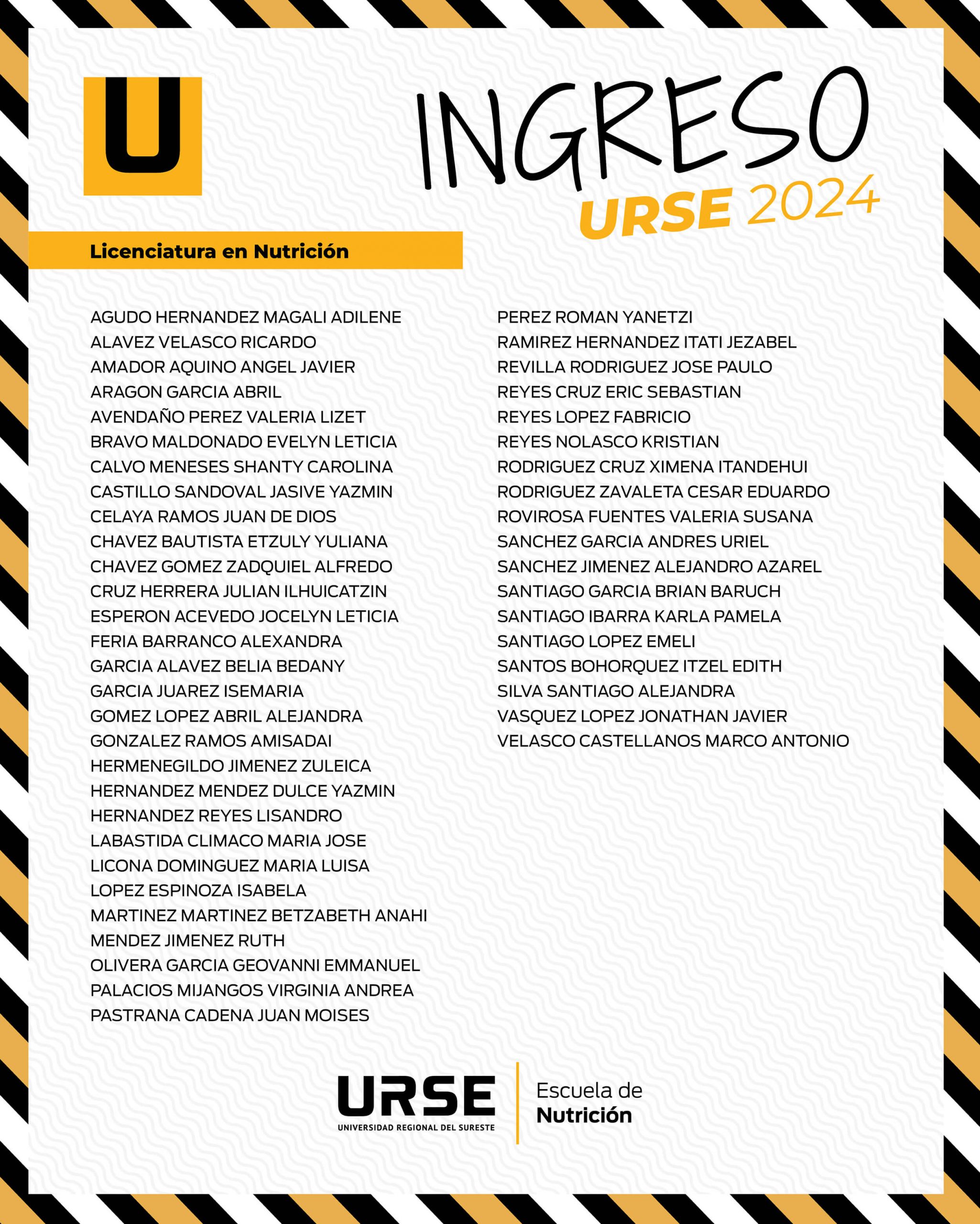 U

INGRESO
URSE 2024

Licenciatura en Nutrición

AGUDO HERNANDEZ MAGALI ADILENE
ALAVEZ VELASCO RICARDO
AMADOR AQUINO ANGEL JAVIER
ARAGON GARCIA ABRIL
AVENDAÑO PEREZ VALERIA LIZET
BRAVO MALDONADO EVELYN LETICIA
CALVO MENESES SHANTY CAROLINA
CASTILLO SANDOVAL JASIVE YAZMIN
CELAYA RAMOS JUAN DE DIOS
CHAVEZ BAUTISTA ETZULY YULIANA
CHAVEZ GOMEZ ZADQUIEL ALFREDO
CRUZ HERRERA JULIAN ILHUICATZIN
ESPERON ACEVEDO JOCELYN LETICIA
FERIA BARRANCO ALEXANDRA
GARCIA ALAVEZ BELIA BEDANY
GARCIA JUAREZ ISEMARIA
GOMEZ LOPEZ ABRIL ALEJANDRA
GONZALEZ RAMOS AMISADAI
HERMENEGILDO JIMENEZ ZULEICA
HERNANDEZ MENDEZ DULCE YAZMIN
HERNANDEZ REYES LISANDRO
LABASTIDA CLIMACO MARIA JOSE
LICONA DOMINGUEZ MARIA LUISA
LOPEZ ESPINOZA ISABELA
MARTINEZ MARTINEZ BETZABETH ANAHI
MENDEZ JIMENEZ RUTH
OLIVERA GARCIA GEOVANNI EMMANUEL
PALACIOS MIJANGOS VIRGINIA ANDREA
PASTRANA CADENA JUAN MOISES

PEREZ ROMAN YANETZI
RAMIREZ HERNANDEZ ITATI JEZABEL
REVILLA RODRIGUEZ JOSE PAULO
REYES CRUZ ERIC SEBASTIAN
REYES LOPEZ FABRICIO
REYES NOLASCO KRISTIAN
RODRIGUEZ CRUZ XIMENA ITANDEHUI
RODRIGUEZ ZAVALETA CESAR EDUARDO
ROVIROSA FUENTES VALERIA SUSANA
SANCHEZ GARCIA ANDRES URIEL
SANCHEZ JIMENEZ ALEJANDRO AZAREL
SANTIAGO GARCIA BRIAN BARUCH
SANTIAGO IBARRA KARLA PAMELA
SANTIAGO LOPEZ EMELI
SANTOS BOHORQUEZ ITZEL EDITH
SILVA SANTIAGO ALEJANDRA
VASQUEZ LOPEZ JONATHAN JAVIER
VELASCO CASTELLANOS MARCO ANTONIO

URSE
UNIVERSIDAD REGIONAL DEL SURESTE

Escuela de
Nutrición